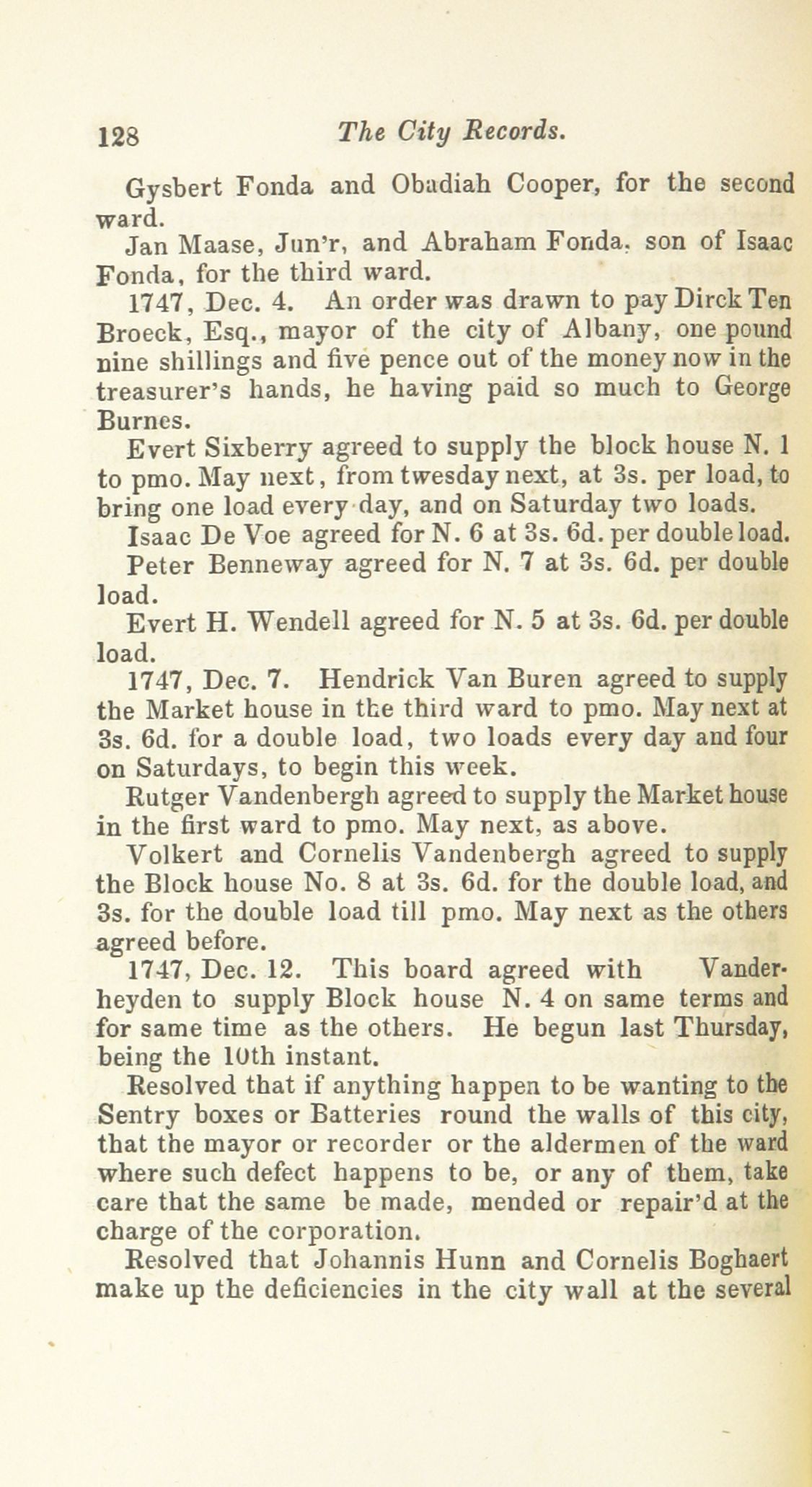 128 The City Records.

Gysbert Fonda and Obadiah Cooper, for the second ward.

Jan Maase, Jun'r, and Abraham Fonda, son of Isaac Fonda, for the third ward.

1747, Dec. 4. An order was drawn to pay Dirck Ten Broeck, Esq., mayor of the city of Albany, one pound nine shillings and five pence out of the money now in the treasurer's hands, he having paid so much to George Burnes.

Evert Sixberry agreed to supply the block house N. 1 to pmo. May next, from twesday next, at 3s. per load, to bring one load every day, and on Saturday two loads.

Isaac De Voe agreed for N. 6 at 3s. 6d. per double load.

Peter Benneway agreed for N. 7 at 3s. 6d. per double load.

Evert H. Wendell agreed for N. 5 at 3s. 6d. per double load.

1747, Dec. 7. Hendrick Van Buren agreed to supply the Market house in the third ward to pmo. May next at 3s. 6d. for a double load, two loads every day and four on Saturdays, to begin this week.

Rutger Vandenbergh agreed to supply the Market house in the first ward to pmo. May next, as above.

Volkert and Cornelis Vandenbergh agreed to supply the Block house No. 8 at 3s. 6d. for the double load, and 3s. for the double load till pmo. May next as the others agreed before.

1747, Dec. 12. This board agreed with Vanderheyden to supply Block house N. 4 on same terms and for same time as the others. He begun last Thursday, being the 10th instant.

Resolved that if anything happen to be wanting to the Sentry boxes or Batteries round the walls of this city, that the mayor or recorder or the aldermen of the ward where such defect happens to be, or any of them, take care that the same be made, mended or repair'd at the charge of the corporation.

Resolved that Johannis Hunn and Cornelis Boghaert make up the deficiencies in the city wall at the several